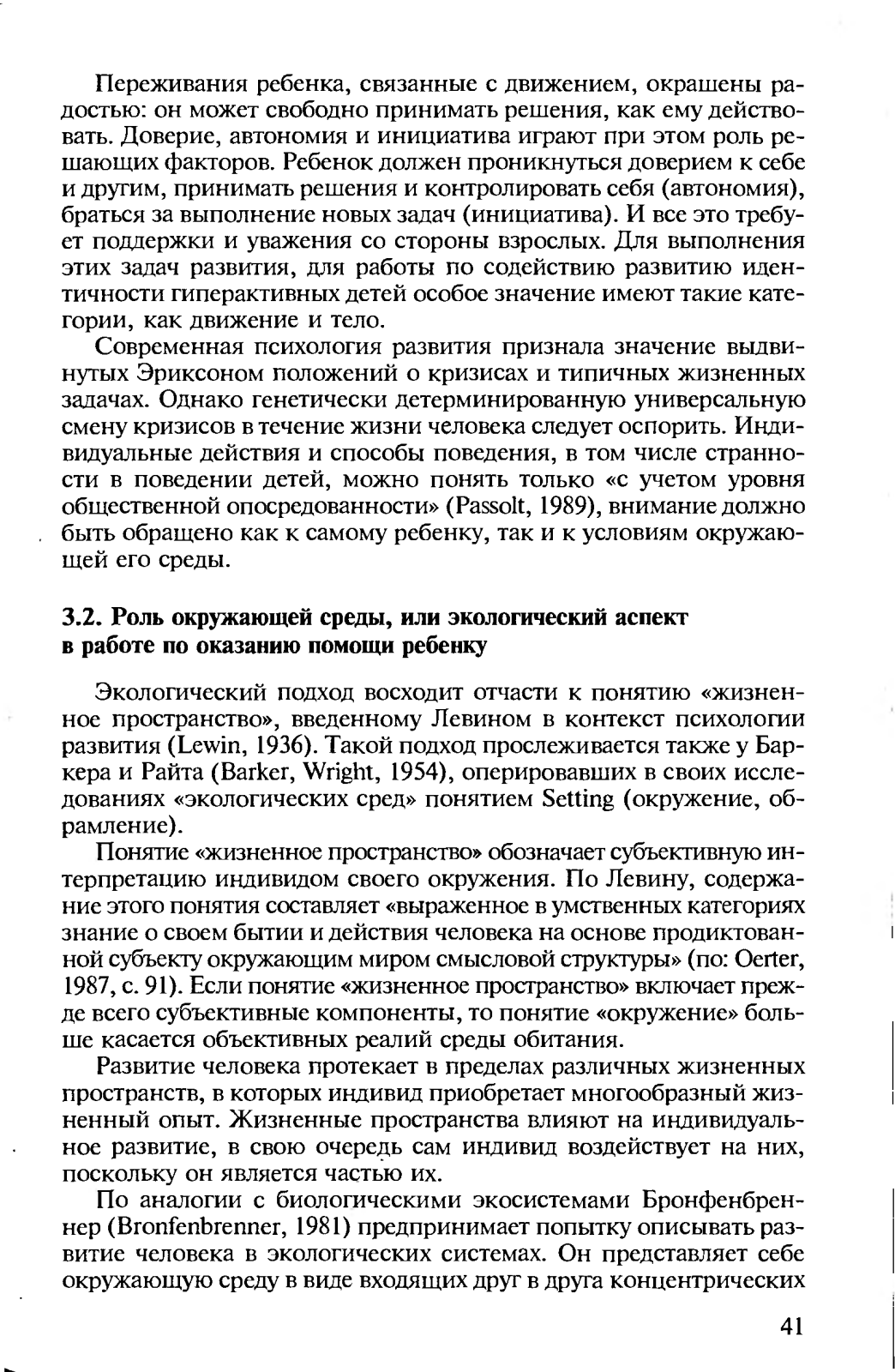 Переживания ребенка, связанные с движением, окрашены радостью: он может свободно принимать решения, как ему действовать. Доверие, автономия и инициатива играют при этом роль решающих факторов. Ребенок должен проникнуться доверием к себе и другим, принимать решения и контролировать себя (автономия), браться за выполнение новых задач (инициатива). И все это требует поддержки и уважения со стороны взрослых. Для выполнения этих задач развития, для работы по содействию развитию идентичности гиперактивных детей особое значение имеют такие категории, как движение и тело.

Современная психология развития признала значение выдвинутых Эриксоном положений о кризисах и типичных жизненных задачах. Однако генетически детерминированную универсальную смену кризисов в течение жизни человека следует оспорить. Индивидуальные действия и способы поведения, в том числе странности в поведении детей, можно понять только «с учетом уровня общественной опосредованности» (Passolt, 1989), внимание должно быть обращено как к самому ребенку, так и к условиям окружающей его среды.

3.2. Роль окружающей среды, или экологический аспект в работе по оказанию помощи ребенку

Экологический подход восходит отчасти к понятию «жизненное пространство», введенному Левином в контекст психологии развития (Lewin, 1936). Такой подход прослеживается также у Баркера и Райта (Barker, Wright, 1954), оперировавших в своих исследованиях «экологических сред» понятием Setting (окружение, обрамление).

Понятие «жизненное пространство» обозначает субъективную интерпретацию индивидом своего окружения. По Левину, содержание этого понятия составляет «выраженное в умственных категориях знание о своем бытии и действия человека на основе продиктованной субъекту окружающим миром смысловой структуры» (по: Oerter, 1987, с. 91). Если понятие «жизненное пространство» включает прежде всего субъективные компоненты, то понятие «окружение» больше касается объективных реалий среды обитания.

Развитие человека протекает в пределах различных жизненных пространств, в которых индивид приобретает многообразный жизненный опыт. Жизненные пространства влияют на индивидуальное развитие, в свою очередь сам индивид воздействует на них, поскольку он является частью их.

По аналогии с биологическими экосистемами Бронфенбреннер (Bronfenbrenner, 1981) предпринимает попытку описывать развитие человека в экологических системах. Он представляет себе окружающую среду в виде входящих друг в друга концентрических

41